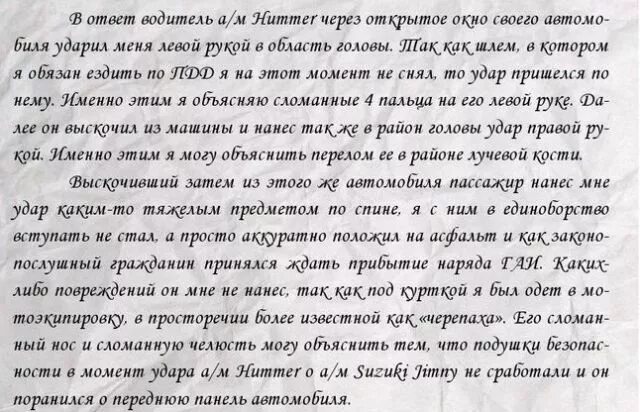 В ответ водитель а/м Hummer через открытое окно своего автомобиля ударил меня левой рукой в область головы. Так как шлем, в котором я обязан ездить по ПДД я на этот момент не снял, то удар пришелся по нему. Именно этим я объясняю сломанные 4 пальца на его левой руке. Далее он выскочил из машины и нанес так же в район головы удар правой рукой. Именно этим я могу объяснить перелом ее в районе лучевой кости.

Выскочивший затем из этого же автомобиля пассажир нанес мне удар каким-то тяжелым предметом по спине, я с ним в единоборство вступать не стал, а просто аккуратно положил на асфальт и как законопослушный гражданин принялся ждать прибытие наряда ГАИ. Каких-либо повреждений он мне не нанес, так как под курткой я был одет в мотоэкипировку, в просторечии более известной как «черепаха». Его сломанный нос и сломанную челюсть могу объяснить тем, что подушки безопасности в момент удара а/м Hummer о а/м Suzuki Jimny не сработали и он поранился о переднюю панель автомобиля.